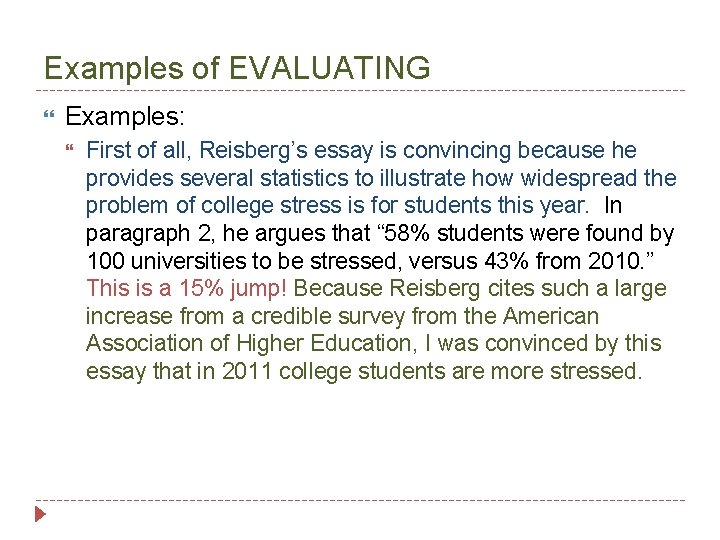 Examples of EVALUATING

Examples:

First of all, Reisberg's essay is convincing because he provides several statistics to illustrate how widespread the problem of college stress is for students this year. In paragraph 2, he argues that "58% students were found by 100 universities to be stressed, versus 43% from 2010." This is a 15% jump! Because Reisberg cites such a large increase from a credible survey from the American Association of Higher Education, I was convinced by this essay that in 2011 college students are more stressed.